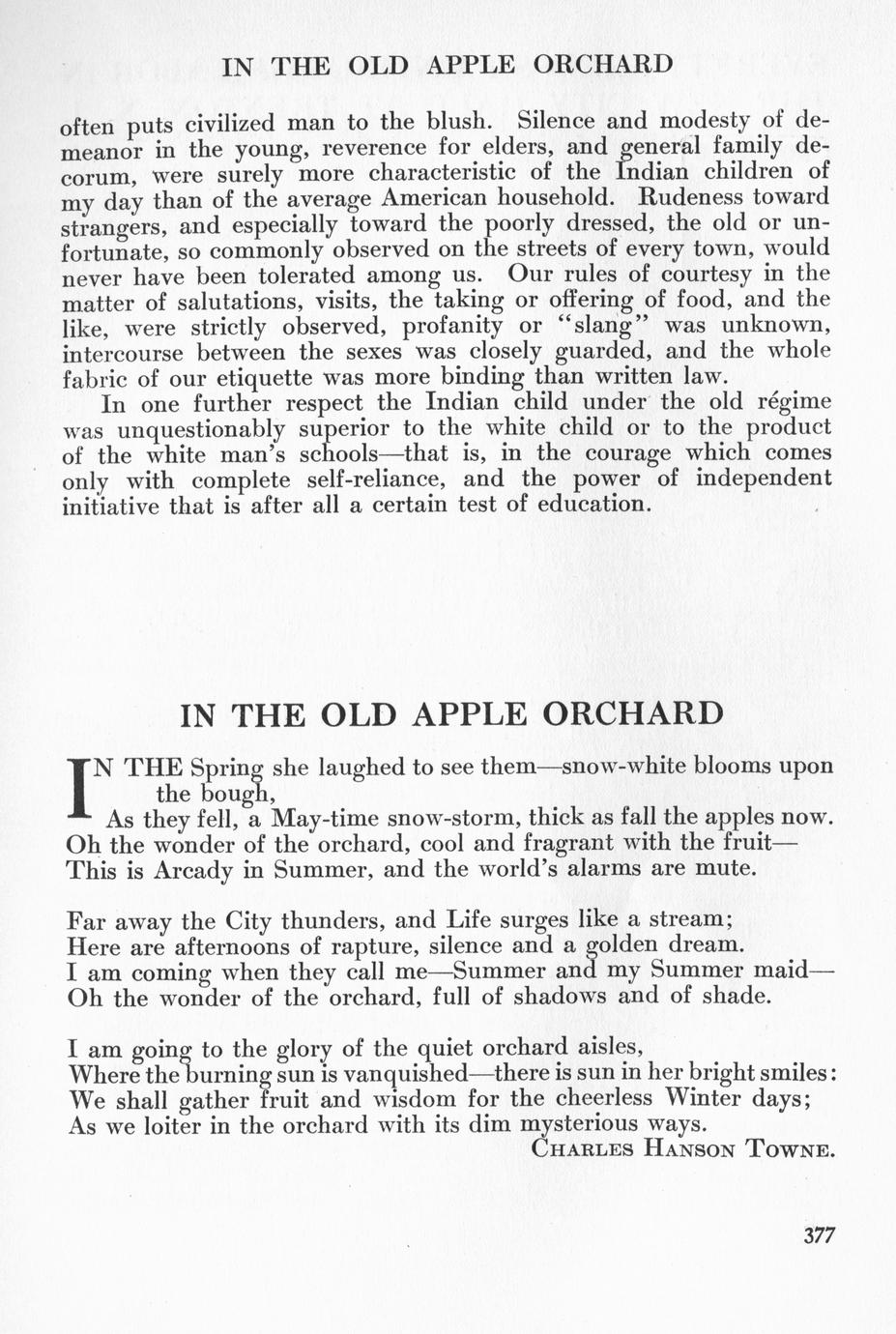 IN THE OLD APPLE ORCHARD

often puts civilized man to the blush. Silence and modesty of demeanor in the young, reverence for elders, and general family decorum, were surely more characteristic of the Indian children of my day than of the average American household. Rudeness toward strangers, and especially toward the poorly dressed, the old or unfortunate, so commonly observed on the streets of every town, would never have been tolerated among us. Our rules of courtesy in the matter of salutations, visits, the taking or offering of food, and the like, were strictly observed, profanity or "slang" was unknown, intercourse between the sexes was closely guarded, and the whole fabric of our etiquette was more binding than written law.

In one further respect the Indian child under the old régime was unquestionably superior to the white child or to the product of the white man's schools—that is, in the courage which comes only with complete self-reliance, and the power of independent initiative that is after all a certain test of education.

IN THE OLD APPLE ORCHARD

IN THE Spring she laughed to see them—snow-white blooms upon the bough,
As they fell, a May-time snow-storm, thick as fall the apples now.
Oh the wonder of the orchard, cool and fragrant with the fruit—
This is Arcady in Summer, and the world's alarms are mute.

Far away the City thunders, and Life surges like a stream;
Here are afternoons of rapture, silence and a golden dream.
I am coming when they call me—Summer and my Summer maid—
Oh the wonder of the orchard, full of shadows and of shade.

I am going to the glory of the quiet orchard aisles,
Where the burning sun is vanquished—there is sun in her bright smiles:
We shall gather fruit and wisdom for the cheerless Winter days;
As we loiter in the orchard with its dim mysterious ways.
CHARLES HANSON TOWNE.

377